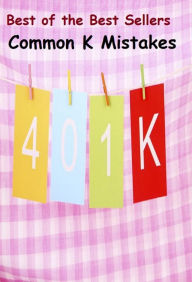 Best of the Best Sellers
Common K Mistakes

4 0 1 K